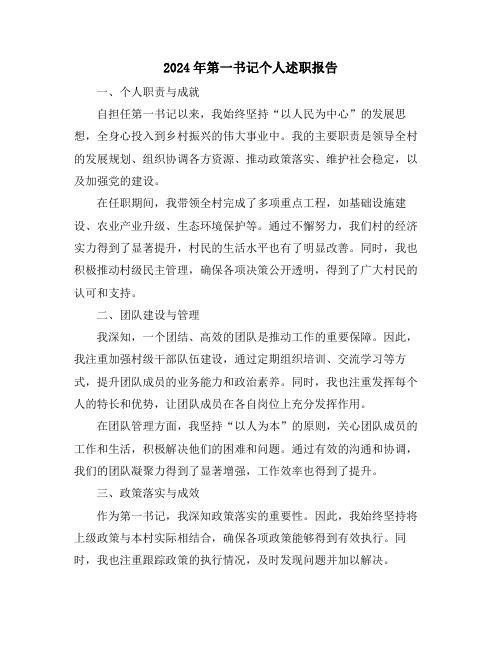 2024年第一书记个人述职报告

一、个人职责与成就

自担任第一书记以来，我始终坚持“以人民为中心”的发展思想，全身心投入到乡村振兴的伟大事业中。我的主要职责是领导全村的发展规划、组织协调各方资源、推动政策落实、维护社会稳定，以及加强党的建设。

在任职期间，我带领全村完成了多项重点工程，如基础设施建设、农业产业升级、生态环境保护等。通过不懈努力，我们村的经济实力得到了显著提升，村民的生活水平也有了明显改善。同时，我也积极推动村级民主管理，确保各项决策公开透明，得到了广大村民的认可和支持。

二、团队建设与管理

我深知，一个团结、高效的团队是推动工作的重要保障。因此，我注重加强村级干部队伍建设，通过定期组织培训、交流学习等方式，提升团队成员的业务能力和政治素养。同时，我也注重发挥每个人的特长和优势，让团队成员在各自岗位上充分发挥作用。

在团队管理方面，我坚持“以人为本”的原则，关心团队成员的工作和生活，积极解决他们的困难和问题。通过有效的沟通和协调，我们的团队凝聚力得到了显著增强，工作效率也得到了提升。

三、政策落实与成效

作为第一书记，我深知政策落实的重要性。因此，我始终坚持将上级政策与本村实际相结合，确保各项政策能够得到有效执行。同时，我也注重跟踪政策的执行情况，及时发现问题并加以解决。